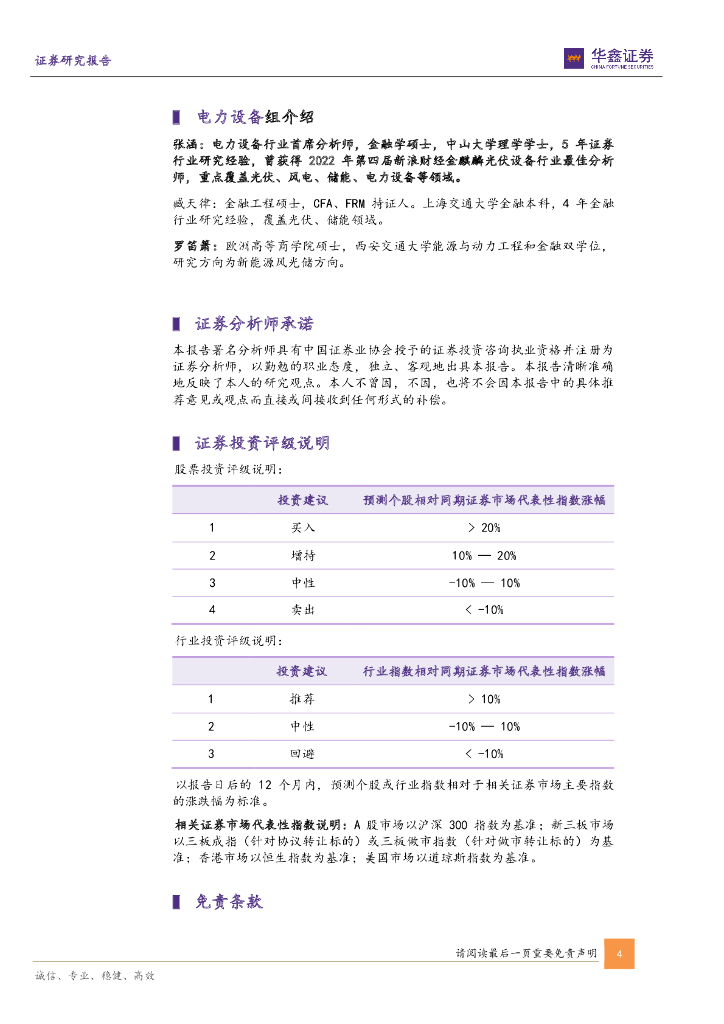 证券研究报告

华鑫证券
CHINA FORTUNE SECURITIES

电力设备组介绍

张涵：电力设备行业首席分析师，金融学硕士，中山大学理学学士，5 年证券行业研究经验，曾获得 2022 年第四届新浪财经金麒麟光伏设备行业最佳分析师，重点覆盖光伏、风电、储能、电力设备等领域。

臧天律：金融工程硕士，CFA、FRM 持证人。上海交通大学金融本科，4 年金融行业研究经验，覆盖光伏、储能领域。

罗笛箫：欧洲高等商学院硕士，西安交通大学能源与动力工程和金融双学位，研究方向为新能源风光储方向。

证券分析师承诺

本报告署名分析师具有中国证券业协会授予的证券投资咨询执业资格并注册为证券分析师，以勤勉的职业态度，独立、客观地出具本报告。本报告清晰准确地反映了本人的研究观点。本人不曾因，不因，也将不会因本报告中的具体推荐意见或观点而直接或间接收到任何形式的补偿。

证券投资评级说明

股票投资评级说明：

| | 投资建议 | 预测个股相对同期证券市场代表性指数涨幅 |
|---|---|---|
| 1 | 买入 | > 20% |
| 2 | 增持 | 10% — 20% |
| 3 | 中性 | -10% — 10% |
| 4 | 卖出 | < -10% |

行业投资评级说明：

| | 投资建议 | 行业指数相对同期证券市场代表性指数涨幅 |
|---|---|---|
| 1 | 推荐 | > 10% |
| 2 | 中性 | -10% — 10% |
| 3 | 回避 | < -10% |

以报告日后的 12 个月内，预测个股或行业指数相对于相关证券市场主要指数的涨跌幅为标准。

相关证券市场代表性指数说明：A 股市场以沪深 300 指数为基准；新三板市场以三板成指（针对协议转让标的）或三板做市指数（针对做市转让标的）为基准；香港市场以恒生指数为基准；美国市场以道琼斯指数为基准。

免责条款

请阅读最后一页重要免责声明 4

诚信、专业、稳健、高效